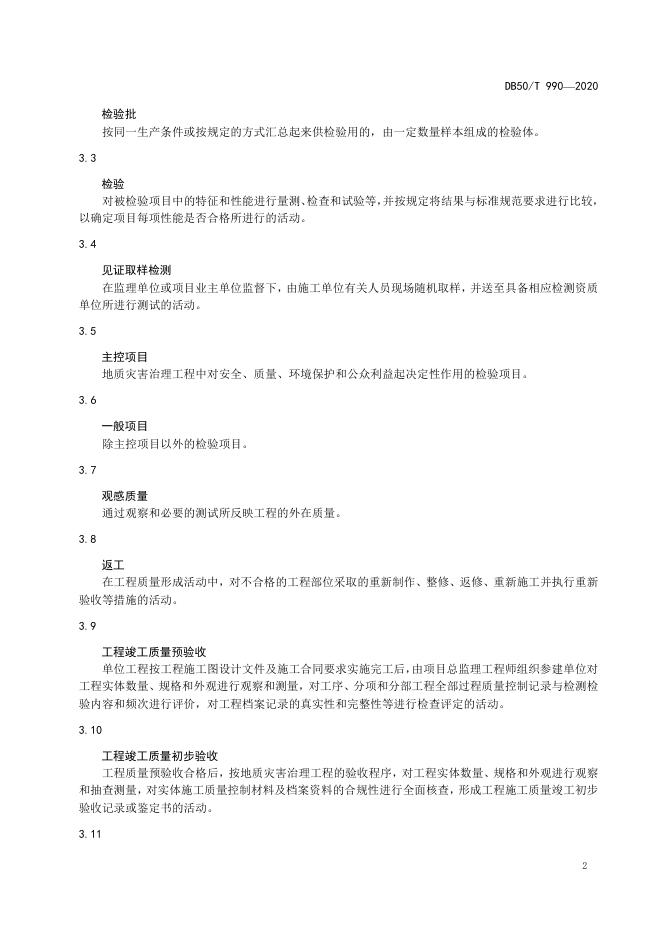 DB50/T 990—2020

检验批

按同一生产条件或按规定的方式汇总起来供检验用的，由一定数量样本组成的检验体。

3.3

检验

对被检验项目中的特征和性能进行量测、检查和试验等，并按规定将结果与标准规范要求进行比较，以确定项目每项性能是否合格所进行的活动。

3.4

见证取样检测

在监理单位或项目业主单位监督下，由施工单位有关人员现场随机取样，并送至具备相应检测资质单位所进行测试的活动。

3.5

主控项目

地质灾害治理工程中对安全、质量、环境保护和公众利益起决定性作用的检验项目。

3.6

一般项目

除主控项目以外的检验项目。

3.7

观感质量

通过观察和必要的测试所反映工程的外在质量。

3.8

返工

在工程质量形成活动中，对不合格的工程部位采取的重新制作、整修、返修、重新施工并执行重新验收等措施的活动。

3.9

工程竣工质量预验收

单位工程按工程施工图设计文件及施工合同要求实施完工后，由项目总监理工程师组织参建单位对工程实体数量、规格和外观进行观察和测量，对工序、分项和分部工程全部过程质量控制记录与检测检验内容和频次进行评价，对工程档案记录的真实性和完整性等进行检查评定的活动。

3.10

工程竣工质量初步验收

工程质量预验收合格后，按地质灾害治理工程的验收程序，对工程实体数量、规格和外观进行观察和抽查测量，对实体施工质量控制材料及档案资料的合规性进行全面核查，形成工程施工质量竣工初步验收记录或鉴定书的活动。

3.11

2